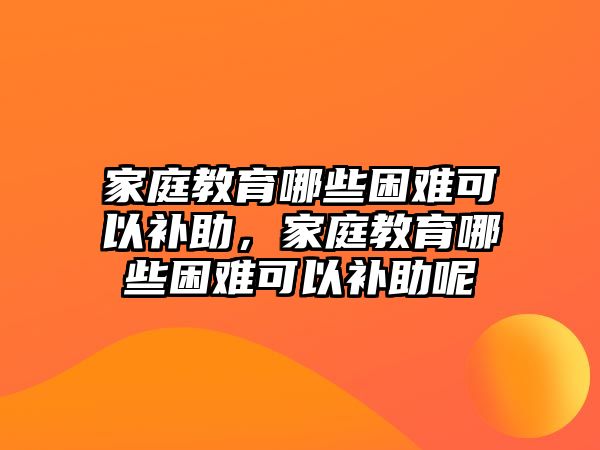 家庭教育哪些困难可以补助，家庭教育哪些困难可以补助呢